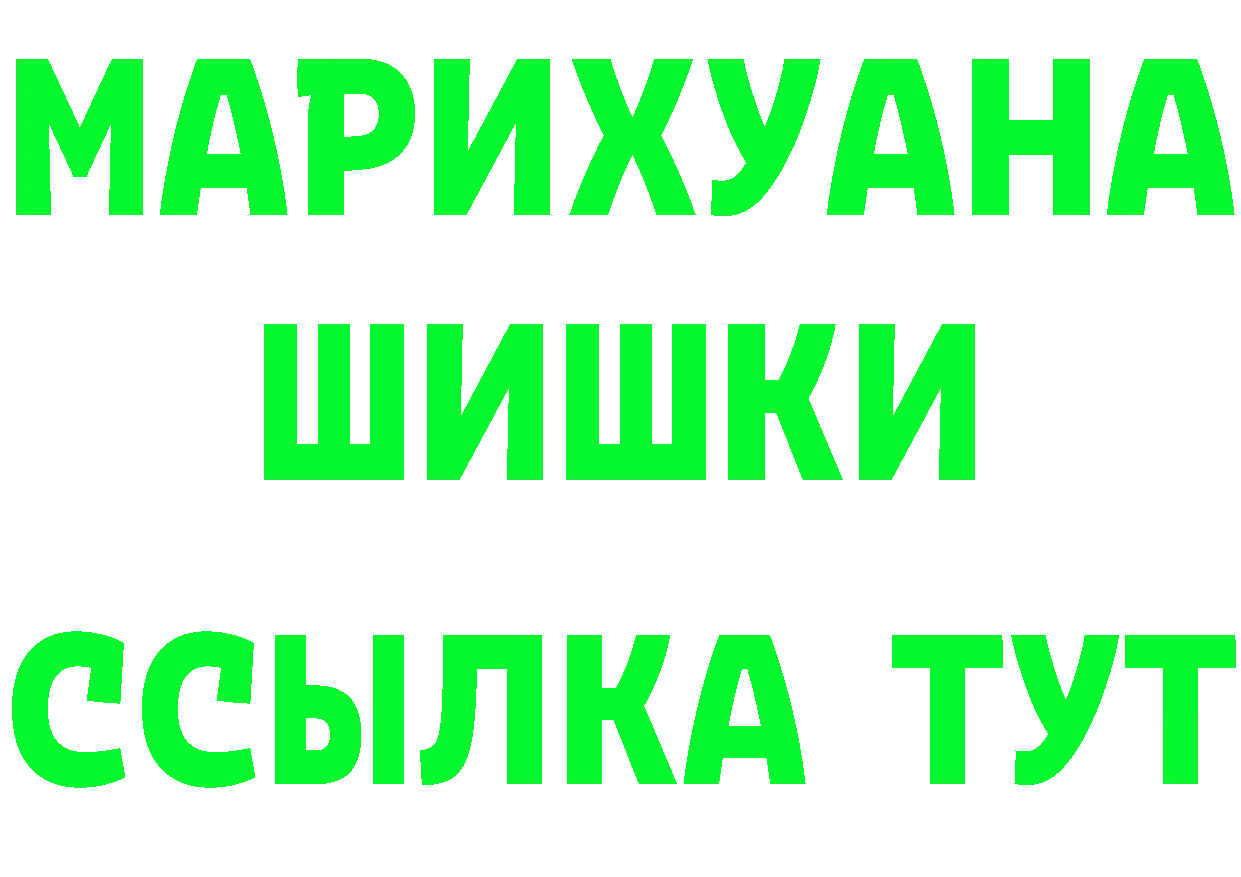 МАРИХУАНА
ШИШКИ
ССЫЛКА ТУТ